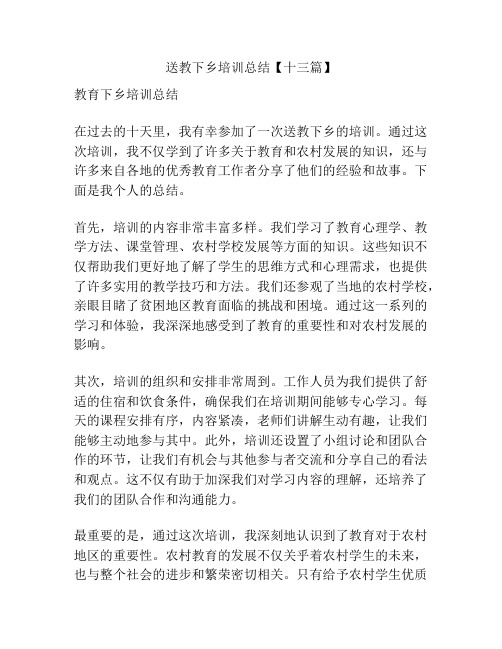 送教下乡培训总结【十三篇】

教育下乡培训总结

在过去的十天里，我有幸参加了一次送教下乡的培训。通过这次培训，我不仅学到了许多关于教育和农村发展的知识，还与许多来自各地的优秀教育工作者分享了他们的经验和故事。下面是我个人的总结。

首先，培训的内容非常丰富多样。我们学习了教育心理学、教学方法、课堂管理、农村学校发展等方面的知识。这些知识不仅帮助我们更好地了解了学生的思维方式和心理需求，也提供了许多实用的教学技巧和方法。我们还参观了当地的农村学校，亲眼目睹了贫困地区教育面临的挑战和困境。通过这一系列的学习和体验，我深深地感受到了教育的重要性和对农村发展的影响。

其次，培训的组织和安排非常周到。工作人员为我们提供了舒适的住宿和饮食条件，确保我们在培训期间能够专心学习。每天的课程安排有序，内容紧凑，老师们讲解生动有趣，让我们能够主动地参与其中。此外，培训还设置了小组讨论和团队合作的环节，让我们有机会与其他参与者交流和分享自己的看法和观点。这不仅有助于加深我们对学习内容的理解，还培养了我们的团队合作和沟通能力。

最重要的是，通过这次培训，我深刻地认识到了教育对于农村地区的重要性。农村教育的发展不仅关乎着农村学生的未来，也与整个社会的进步和繁荣密切相关。只有给予农村学生优质